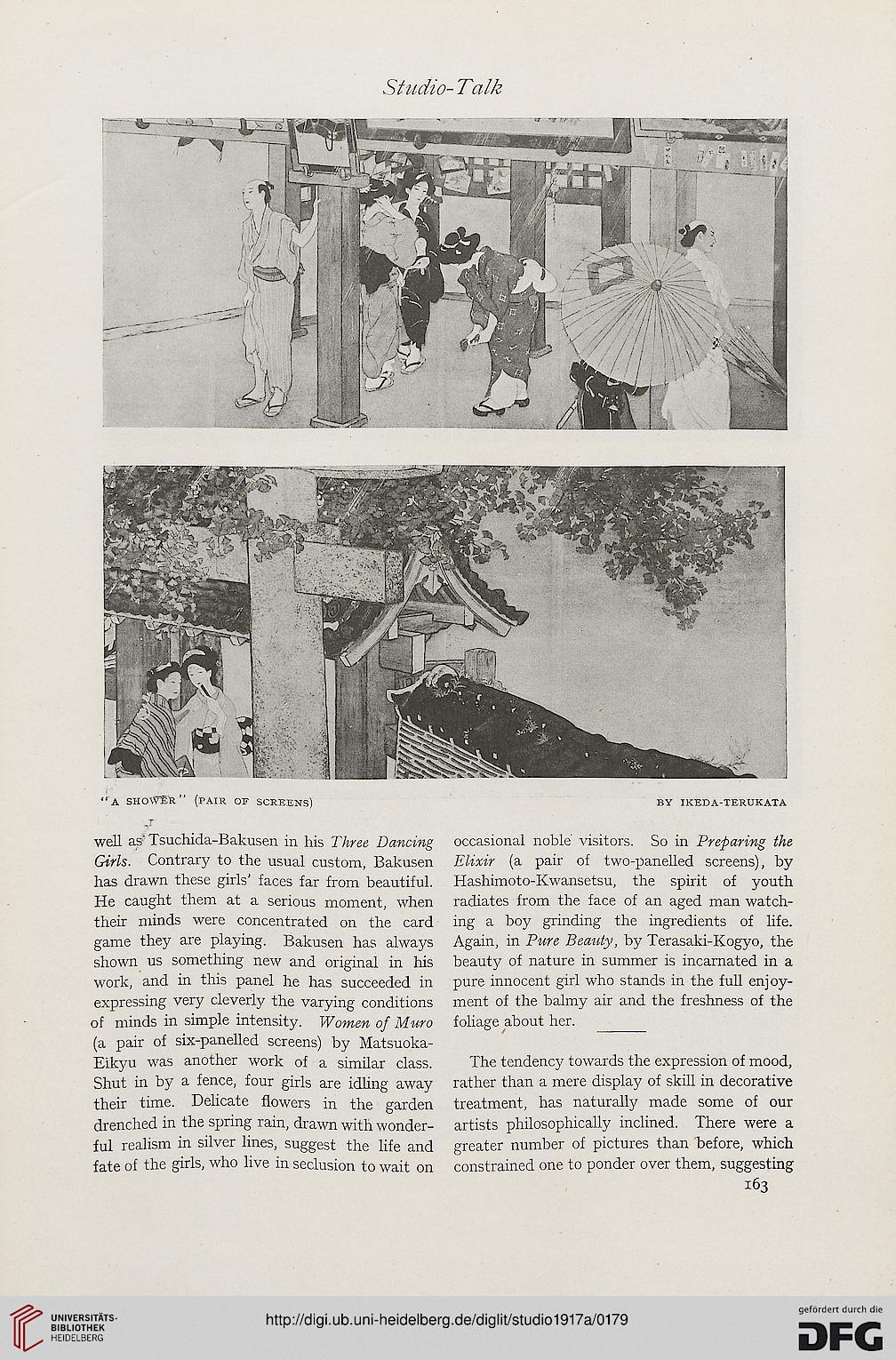 Studio-Talk

"A SHOWER" (PAIR OF SCREENS) BY IKEDA-TERUKATA

well as Tsuchida-Bakusen in his Three Dancing Girls. Contrary to the usual custom, Bakusen has drawn these girls' faces far from beautiful. He caught them at a serious moment, when their minds were concentrated on the card game they are playing. Bakusen has always shown us something new and original in his work, and in this panel he has succeeded in expressing very cleverly the varying conditions of minds in simple intensity. Women of Muro (a pair of six-panelled screens) by Matsuoka-Eikyu was another work of a similar class. Shut in by a fence, four girls are idling away their time. Delicate flowers in the garden drenched in the spring rain, drawn with wonderful realism in silver lines, suggest the life and fate of the girls, who live in seclusion to wait on occasional noble visitors. So in Preparing the Elixir (a pair of two-panelled screens), by Hashimoto-Kwansetsu, the spirit of youth radiates from the face of an aged man watching a boy grinding the ingredients of life. Again, in Pure Beauty, by Terasaki-Kogyo, the beauty of nature in summer is incarnated in a pure innocent girl who stands in the full enjoyment of the balmy air and the freshness of the foliage about her.

The tendency towards the expression of mood, rather than a mere display of skill in decorative treatment, has naturally made some of our artists philosophically inclined. There were a greater number of pictures than before, which constrained one to ponder over them, suggesting

163

UNIVERSITÄTS-BIBLIOTHEK HEIDELBERG

http://digi.ub.uni-heidelberg.de/diglit/studio1917a/0179

gefördert durch die DFG